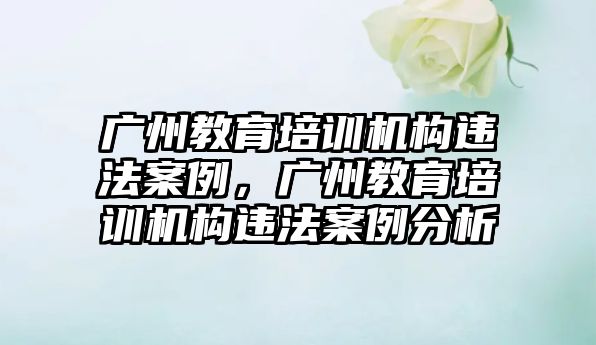 广州教育培训机构违法案例，广州教育培训机构违法案例分析